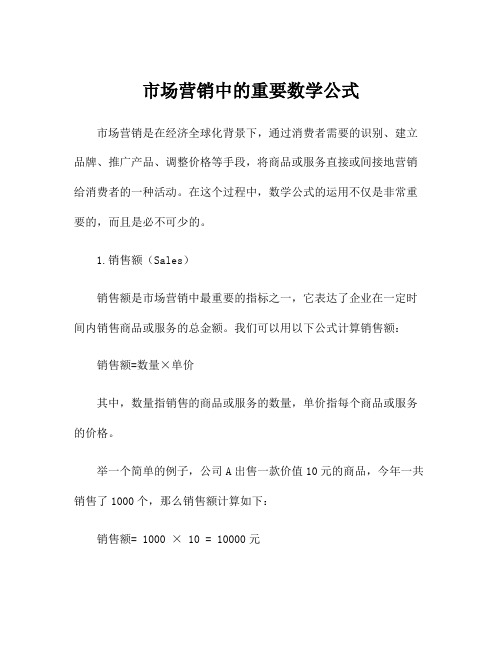 市场营销中的重要数学公式

市场营销是在经济全球化背景下，通过消费者需要的识别、建立品牌、推广产品、调整价格等手段，将商品或服务直接或间接地营销给消费者的一种活动。在这个过程中，数学公式的运用不仅是非常重要的，而且是必不可少的。

1.销售额（Sales）

销售额是市场营销中最重要的指标之一，它表达了企业在一定时间内销售商品或服务的总金额。我们可以用以下公式计算销售额：

销售额=数量×单价

其中，数量指销售的商品或服务的数量，单价指每个商品或服务的价格。

举一个简单的例子，公司A出售一款价值10元的商品，今年一共销售了1000个，那么销售额计算如下：

销售额= 1000 × 10 = 10000元